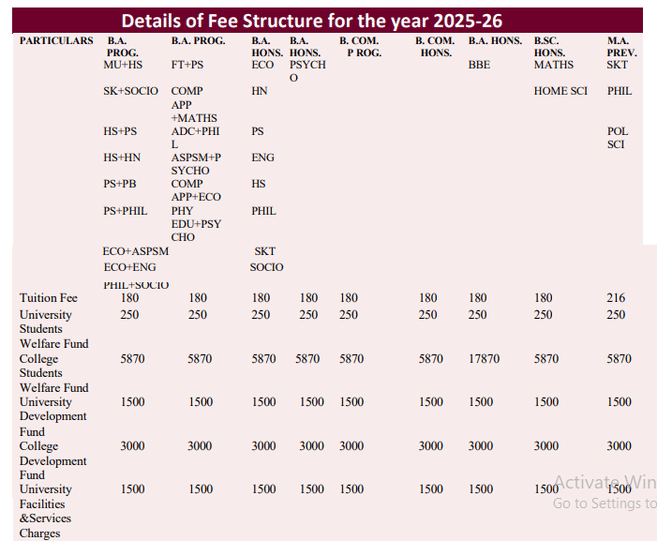 Details of Fee Structure for the year 2025-26

| PARTICULARS | B.A. PROG. | B.A. PROG. | B.A. HONS. | B.A. HONS. | B. COM. P ROG. | B. COM. HONS. | B.A. HONS. | B.SC. HONS. | M.A. PREV. |
|---|---|---|---|---|---|---|---|---|---|
| | MU+HS | FT+PS | ECO | PSYCHO | | | BBE | MATHS | SKT |
| | SK+SOCIO | COMP APP +MATHS | HN | | | | | HOME SCI | PHIL |
| | HS+PS | ADC+PHIL | PS | | | | | | POL SCI |
| | HS+HN | ASPSM+PSYCHO | ENG | | | | | | |
| | PS+PB | COMP APP+ECO | HS | | | | | | |
| | PS+PHIL | PHY EDU+PSYCHO | PHIL | | | | | | |
| | ECO+ASPSM | | SKT | | | | | | |
| | ECO+ENG | | SOCIO | | | | | | |
| | PHIL+SOCIO | | | | | | | | |
| Tuition Fee | 180 | 180 | 180 | 180 | 180 | 180 | 180 | 180 | 216 |
| University Students Welfare Fund | 250 | 250 | 250 | 250 | 250 | 250 | 250 | 250 | 250 |
| College Students Welfare Fund | 5870 | 5870 | 5870 | 5870 | 5870 | 5870 | 17870 | 5870 | 5870 |
| University Development Fund | 1500 | 1500 | 1500 | 1500 | 1500 | 1500 | 1500 | 1500 | 1500 |
| College Development Fund | 3000 | 3000 | 3000 | 3000 | 3000 | 3000 | 3000 | 3000 | 3000 |
| University Facilities &Services Charges | 1500 | 1500 | 1500 | 1500 | 1500 | 1500 | 1500 | 1500 | 1500 |

Activate Win
Go to Settings to